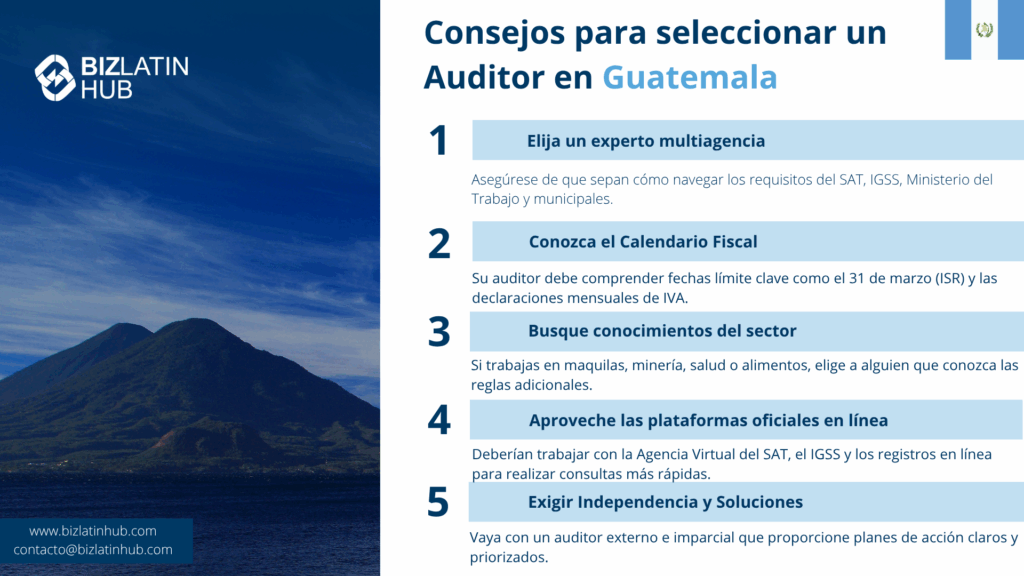 BIZLATIN HUB

www.bizlatinhub.com
contacto@bizlatinhub.com

Consejos para seleccionar un Auditor en Guatemala

1
Elija un experto multiagencia
Asegúrese de que sepan cómo navegar los requisitos del SAT, IGSS, Ministerio del Trabajo y municipales.

2
Conozca el Calendario Fiscal
Su auditor debe comprender fechas límite clave como el 31 de marzo (ISR) y las declaraciones mensuales de IVA.

3
Busque conocimientos del sector
Si trabajas en maquilas, minería, salud o alimentos, elige a alguien que conozca las reglas adicionales.

4
Aproveche las plataformas oficiales en línea
Deberían trabajar con la Agencia Virtual del SAT, el IGSS y los registros en línea para realizar consultas más rápidas.

5
Exigir Independencia y Soluciones
Vaya con un auditor externo e imparcial que proporcione planes de acción claros y priorizados.